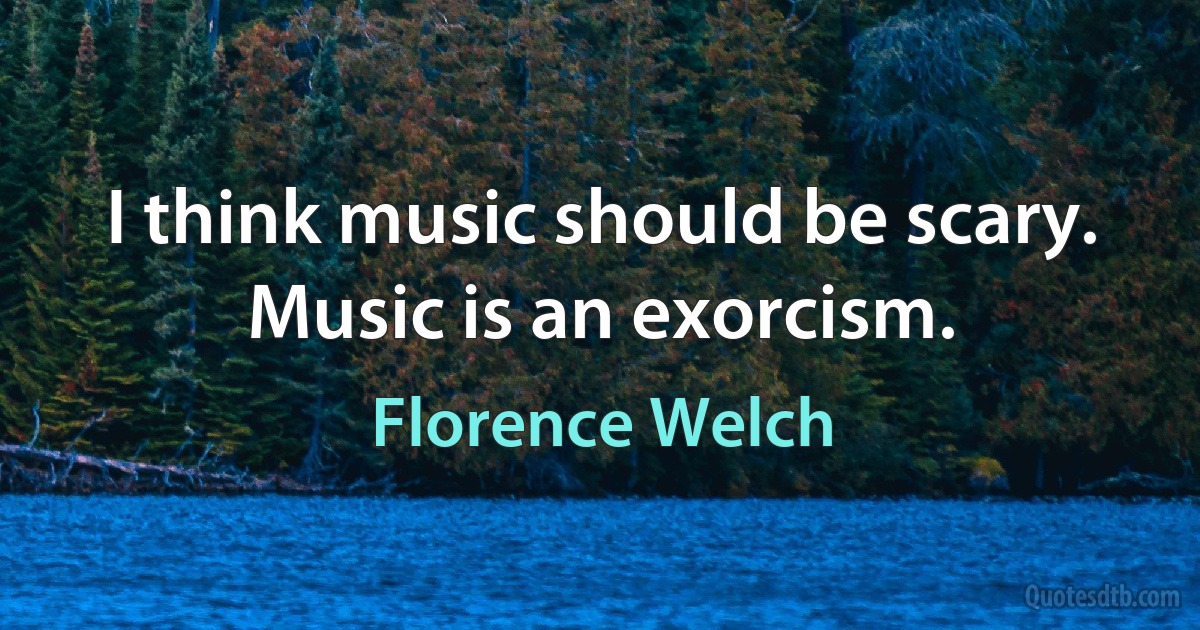 I think music should be scary. Music is an exorcism.

Florence Welch

Quotesdtb.com